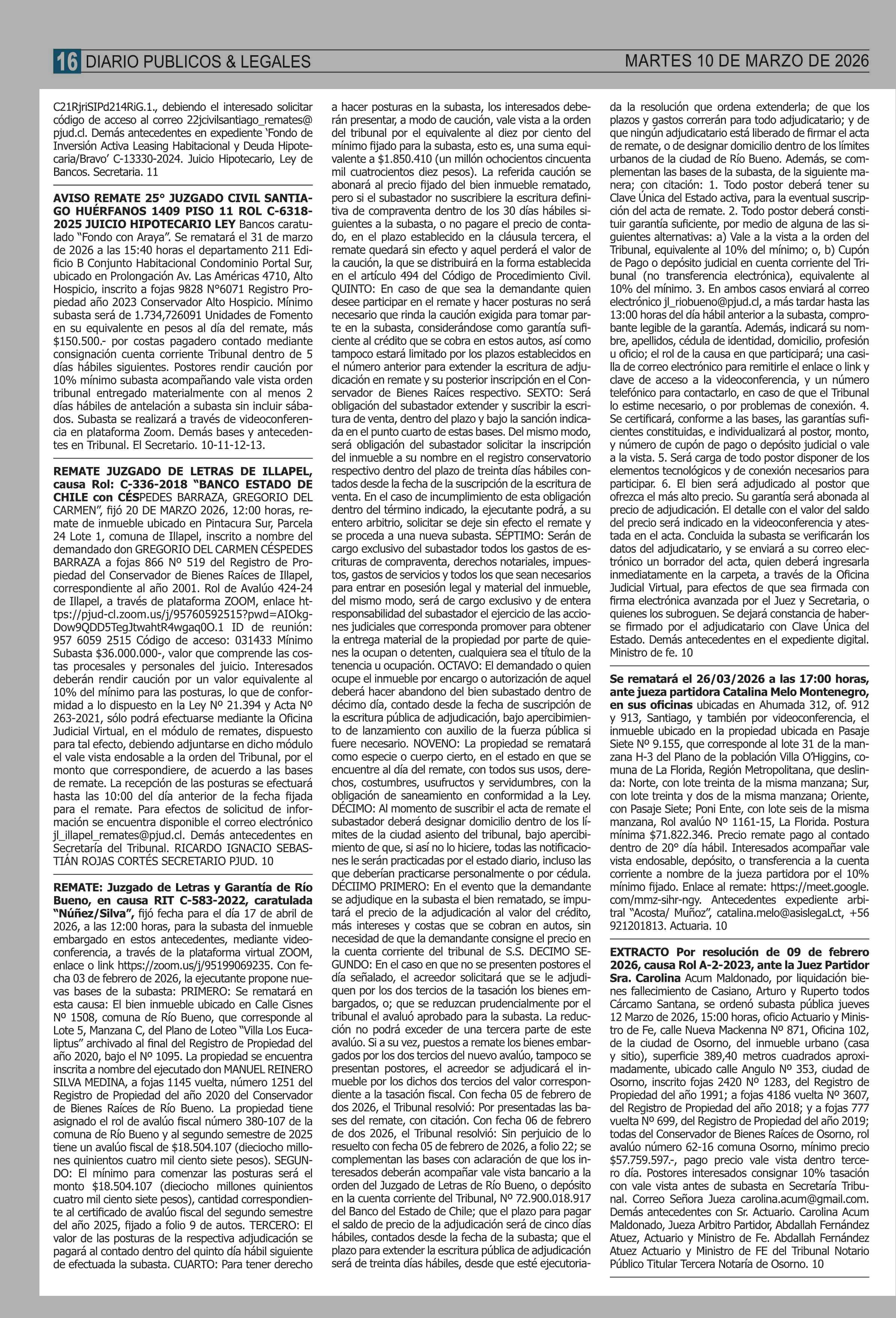 16 DIARIO PUBLICOS & LEGALES MARTES 10 DE MARZO DE 2026

C21RjriSIPd214RiG.1., debiendo el interesado solicitar código de acceso al correo 22jcivilsantiago_remates@pjud.cl. Demás antecedentes en expediente 'Fondo de Inversión Activa Leasing Habitacional y Deuda Hipotecaria/Bravo' C-13330-2024. Juicio Hipotecario, Ley de Bancos. Secretaria. 11

AVISO REMATE 25° JUZGADO CIVIL SANTIAGO HUÉRFANOS 1409 PISO 11 ROL C-6318-2025 JUICIO HIPOTECARIO LEY Bancos caratulado "Fondo con Araya". Se rematará el 31 de marzo de 2026 a las 15:40 horas el departamento 211 Edificio B Conjunto Habitacional Condominio Portal Sur, ubicado en Prolongación Av. Las Américas 4710, Alto Hospicio, inscrito a fojas 9828 N°6071 Registro Propiedad año 2023 Conservador Alto Hospicio. Mínimo subasta será de 1.734,726091 Unidades de Fomento en su equivalente en pesos al día del remate, más $150.500.- por costas pagadero contado mediante consignación cuenta corriente Tribunal dentro de 5 días hábiles siguientes. Postores rendir caución por 10% mínimo subasta acompañando vale vista orden tribunal entregado materialmente con al menos 2 días hábiles de antelación a subasta sin incluir sábados. Subasta se realizará a través de videoconferencia en plataforma Zoom. Demás bases y antecedentes en Tribunal. El Secretario. 10-11-12-13.

REMATE JUZGADO DE LETRAS DE ILLAPEL, causa Rol: C-336-2018 "BANCO ESTADO DE CHILE con CÉSPEDES BARRAZA, GREGORIO DEL CARMEN", fijó 20 DE MARZO 2026, 12:00 horas, remate de inmueble ubicado en Pintacura Sur, Parcela 24 Lote 1, comuna de Illapel, inscrito a nombre del demandado don GREGORIO DEL CARMEN CÉSPEDES BARRAZA a fojas 866 Nº 519 del Registro de Propiedad del Conservador de Bienes Raíces de Illapel, correspondiente al año 2001. Rol de Avalúo 424-24 de Illapel, a través de plataforma ZOOM, enlace https://pjud-cl.zoom.us/j/95760592515?pwd=AIOkgDow9QDD5TegJtwahtR4wgaq0O.1 ID de reunión: 957 6059 2515 Código de acceso: 031433 Mínimo Subasta $36.000.000-, valor que comprende las costas procesales y personales del juicio. Interesados deberán rendir caución por un valor equivalente al 10% del mínimo para las posturas, lo que de conformidad a lo dispuesto en la Ley Nº 21.394 y Acta Nº 263-2021, sólo podrá efectuarse mediante la Oficina Judicial Virtual, en el módulo de remates, dispuesto para tal efecto, debiendo adjuntarse en dicho módulo el vale vista endosable a la orden del Tribunal, por el monto que correspondiere, de acuerdo a las bases de remate. La recepción de las posturas se efectuará hasta las 10:00 del día anterior de la fecha fijada para el remate. Para efectos de solicitud de información se encuentra disponible el correo electrónico jl_illapel_remates@pjud.cl. Demás antecedentes en Secretaría del Tribunal. RICARDO IGNACIO SEBASTIÁN ROJAS CORTÉS SECRETARIO PJUD. 10

REMATE: Juzgado de Letras y Garantía de Río Bueno, en causa RIT C-583-2022, caratulada "Núñez/Silva", fijó fecha para el día 17 de abril de 2026, a las 12:00 horas, para la subasta del inmueble embargado en estos antecedentes, mediante videoconferencia, a través de la plataforma virtual ZOOM, enlace o link https://zoom.us/j/95199069235. Con fecha 03 de febrero de 2026, la ejecutante propone nuevas bases de la subasta: PRIMERO: Se rematará en esta causa: El bien inmueble ubicado en Calle Cisnes Nº 1508, comuna de Río Bueno, que corresponde al Lote 5, Manzana C, del Plano de Loteo "Villa Los Eucaliptus" archivado al final del Registro de Propiedad del año 2020, bajo el Nº 1095. La propiedad se encuentra inscrita a nombre del ejecutado don MANUEL REINERO SILVA MEDINA, a fojas 1145 vuelta, número 1251 del Registro de Propiedad del año 2020 del Conservador de Bienes Raíces de Río Bueno. La propiedad tiene asignado el rol de avalúo fiscal número 380-107 de la comuna de Río Bueno y al segundo semestre de 2025 tiene un avalúo fiscal de $18.504.107 (dieciocho millones quinientos cuatro mil ciento siete pesos). SEGUNDO: El mínimo para comenzar las posturas será el monto $18.504.107 (dieciocho millones quinientos cuatro mil ciento siete pesos), cantidad correspondiente al certificado de avalúo fiscal del segundo semestre del año 2025, fijado a folio 9 de autos. TERCERO: El valor de las posturas de la respectiva adjudicación se pagará al contado dentro del quinto día hábil siguiente de efectuada la subasta. CUARTO: Para tener derecho a hacer posturas en la subasta, los interesados deberán presentar, a modo de caución, vale vista a la orden del tribunal por el equivalente al diez por ciento del mínimo fijado para la subasta, esto es, una suma equivalente a $1.850.410 (un millón ochocientos cincuenta mil cuatrocientos diez pesos). La referida caución se abonará al precio fijado del bien inmueble rematado, pero si el subastador no suscribiere la escritura definitiva de compraventa dentro de los 30 días hábiles siguientes a la subasta, o no pagare el precio de contado, en el plazo establecido en la cláusula tercera, el remate quedará sin efecto y aquel perderá el valor de la caución, la que se distribuirá en la forma establecida en el artículo 494 del Código de Procedimiento Civil. QUINTO: En caso de que sea la demandante quien desee participar en el remate y hacer posturas no será necesario que rinda la caución exigida para tomar parte en la subasta, considerándose como garantía suficiente al crédito que se cobra en estos autos, así como tampoco estará limitado por los plazos establecidos en el número anterior para extender la escritura de adjudicación en remate y su posterior inscripción en el Conservador de Bienes Raíces respectivo. SEXTO: Será obligación del subastador extender y suscribir la escritura de venta, dentro del plazo y bajo la sanción indicada en el punto cuarto de estas bases. Del mismo modo, será obligación del subastador solicitar la inscripción del inmueble a su nombre en el registro conservatorio respectivo dentro del plazo de treinta días hábiles contados desde la fecha de la suscripción de la escritura de venta. En el caso de incumplimiento de esta obligación dentro del término indicado, la ejecutante podrá, a su entero arbitrio, solicitar se deje sin efecto el remate y se proceda a una nueva subasta. SÉPTIMO: Serán de cargo exclusivo del subastador todos los gastos de escrituras de compraventa, derechos notariales, impuestos, gastos de servicios y todos los que sean necesarios para entrar en posesión legal y material del inmueble, del mismo modo, será de cargo exclusivo y de entera responsabilidad del subastador el ejercicio de las acciones judiciales que corresponda promover para obtener la entrega material de la propiedad por parte de quienes la ocupan o detenten, cualquiera sea el título de la tenencia u ocupación. OCTAVO: El demandado o quien ocupe el inmueble por encargo o autorización de aquel deberá hacer abandono del bien subastado dentro de décimo día, contado desde la fecha de suscripción de la escritura pública de adjudicación, bajo apercibimiento de lanzamiento con auxilio de la fuerza pública si fuere necesario. NOVENO: La propiedad se rematará como especie o cuerpo cierto, en el estado en que se encuentre al día del remate, con todos sus usos, derechos, costumbres, usufructos y servidumbres, con la obligación de saneamiento en conformidad a la Ley. DÉCIMO: Al momento de suscribir el acta de remate el subastador deberá designar domicilio dentro de los límites de la ciudad asiento del tribunal, bajo apercibimiento de que, si así no lo hiciere, todas las notificaciones le serán practicadas por el estado diario, incluso las que deberían practicarse personalmente o por cédula. DÉCIIMO PRIMERO: En el evento que la demandante se adjudique en la subasta el bien rematado, se imputará el precio de la adjudicación al valor del crédito, más intereses y costas que se cobran en autos, sin necesidad de que la demandante consigne el precio en la cuenta corriente del tribunal de S.S. DECIMO SEGUNDO: En el caso en que no se presenten postores el día señalado, el acreedor solicitará que se le adjudiquen por los dos tercios de la tasación los bienes embargados, o; que se reduzcan prudencialmente por el tribunal el avalúo aprobado para la subasta. La reducción no podrá exceder de una tercera parte de este avalúo. Si a su vez, puestos a remate los bienes embargados por los dos tercios del nuevo avalúo, tampoco se presentan postores, el acreedor se adjudicará el inmueble por los dichos dos tercios del valor correspondiente a la tasación fiscal. Con fecha 05 de febrero de dos 2026, el Tribunal resolvió: Por presentadas las bases del remate, con citación. Con fecha 06 de febrero de dos 2026, el Tribunal resolvió: Sin perjuicio de lo resuelto con fecha 05 de febrero de 2026, a folio 22; se complementan las bases con aclaración de que los interesados deberán acompañar vale vista bancario a la orden del Juzgado de Letras de Río Bueno, o depósito en la cuenta corriente del Tribunal, Nº 72.900.018.917 del Banco del Estado de Chile; que el plazo para pagar el saldo de precio de la adjudicación será de cinco días hábiles, contados desde la fecha de la subasta; que el plazo para extender la escritura pública de adjudicación será de treinta días hábiles, desde que esté ejecutoriada la resolución que ordena extenderla; de que los plazos y gastos correrán para todo adjudicatario; y de que ningún adjudicatario está liberado de firmar el acta de remate, o de designar domicilio dentro de los límites urbanos de la ciudad de Río Bueno. Además, se complementan las bases de la subasta, de la siguiente manera; con citación: 1. Todo postor deberá tener su Clave Única del Estado activa, para la eventual suscripción del acta de remate. 2. Todo postor deberá constituir garantía suficiente, por medio de alguna de las siguientes alternativas: a) Vale a la vista a la orden del Tribunal, equivalente al 10% del mínimo; o, b) Cupón de Pago o depósito judicial en cuenta corriente del Tribunal (no transferencia electrónica), equivalente al 10% del mínimo. 3. En ambos casos enviará al correo electrónico jl_riobueno@pjud.cl, a más tardar hasta las 13:00 horas del día hábil anterior a la subasta, comprobante legible de la garantía. Además, indicará su nombre, apellidos, cédula de identidad, domicilio, profesión u oficio; el rol de la causa en que participará; una casilla de correo electrónico para remitirle el enlace o link y clave de acceso a la videoconferencia, y un número telefónico para contactarlo, en caso de que el Tribunal lo estime necesario, o por problemas de conexión. 4. Se certificará, conforme a las bases, las garantías suficientes constituidas, e individualizará al postor, monto, y número de cupón de pago o depósito judicial o vale a la vista. 5. Será carga de todo postor disponer de los elementos tecnológicos y de conexión necesarios para participar. 6. El bien será adjudicado al postor que ofrezca el más alto precio. Su garantía será abonada al precio de adjudicación. El detalle con el valor del saldo del precio será indicado en la videoconferencia y atestada en el acta. Concluida la subasta se verificarán los datos del adjudicatario, y se enviará a su correo electrónico un borrador del acta, quien deberá ingresarla inmediatamente en la carpeta, a través de la Oficina Judicial Virtual, para efectos de que sea firmada con firma electrónica avanzada por el Juez y Secretaria, o quienes los subroguen. Se dejará constancia de haberse firmado por el adjudicatario con Clave Única del Estado. Demás antecedentes en el expediente digital. Ministro de fe. 10

Se rematará el 26/03/2026 a las 17:00 horas, ante jueza partidora Catalina Melo Montenegro, en sus oficinas ubicadas en Ahumada 312, of. 912 y 913, Santiago, y también por videoconferencia, el inmueble ubicado en la propiedad ubicada en Pasaje Siete Nº 9.155, que corresponde al lote 31 de la manzana H-3 del Plano de la población Villa O'Higgins, comuna de La Florida, Región Metropolitana, que deslinda: Norte, con lote treinta de la misma manzana; Sur, con lote treinta y dos de la misma manzana; Oriente, con Pasaje Siete; Poni Ente, con lote seis de la misma manzana, Rol avalúo Nº 1161-15, La Florida. Postura mínima $71.822.346. Precio remate pago al contado dentro de 20° día hábil. Interesados acompañar vale vista endosable, depósito, o transferencia a la cuenta corriente a nombre de la jueza partidora por el 10% mínimo fijado. Enlace al remate: https://meet.google.com/mmz-sihr-ngy. Antecedentes expediente arbitral "Acosta/ Muñoz", catalina.melo@asislegaLct, +56 921201813. Actuaria. 10

EXTRACTO Por resolución de 09 de febrero 2026, causa Rol A-2-2023, ante la Juez Partidor Sra. Carolina Acum Maldonado, por liquidación bienes fallecimiento de Casiano, Arturo y Ruperto todos Cárcamo Santana, se ordenó subasta pública jueves 12 Marzo de 2026, 15:00 horas, oficio Actuario y Ministro de Fe, calle Nueva Mackenna Nº 871, Oficina 102, de la ciudad de Osorno, del inmueble urbano (casa y sitio), superficie 389,40 metros cuadrados aproximadamente, ubicado calle Angulo Nº 353, ciudad de Osorno, inscrito fojas 2420 Nº 1283, del Registro de Propiedad del año 1991; a fojas 4186 vuelta Nº 3607, del Registro de Propiedad del año 2018; y a fojas 777 vuelta Nº 699, del Registro de Propiedad del año 2019; todas del Conservador de Bienes Raíces de Osorno, rol avalúo número 62-16 comuna Osorno, mínimo precio $57.759.597.-, pago precio vale vista dentro tercero día. Postores interesados consignar 10% tasación con vale vista antes de subasta en Secretaría Tribunal. Correo Señora Jueza carolina.acum@gmail.com. Demás antecedentes con Sr. Actuario. Carolina Acum Maldonado, Jueza Arbitro Partidor, Abdallah Fernández Atuez, Actuario y Ministro de Fe. Abdallah Fernández Atuez Actuario y Ministro de FE del Tribunal Notario Público Titular Tercera Notaría de Osorno. 10